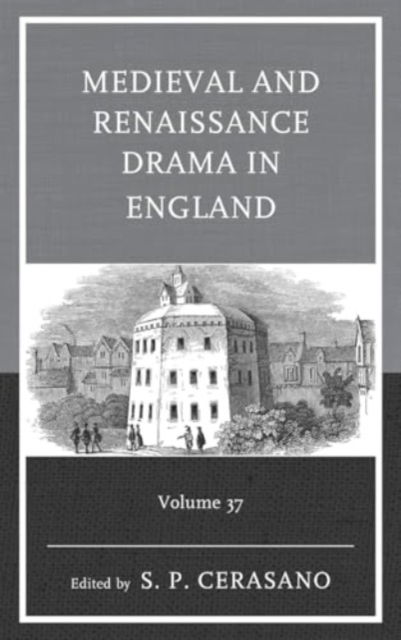 MEDIEVAL AND RENAISSANCE DRAMA IN ENGLAND

Volume 37

Edited by S. P. CERASANO